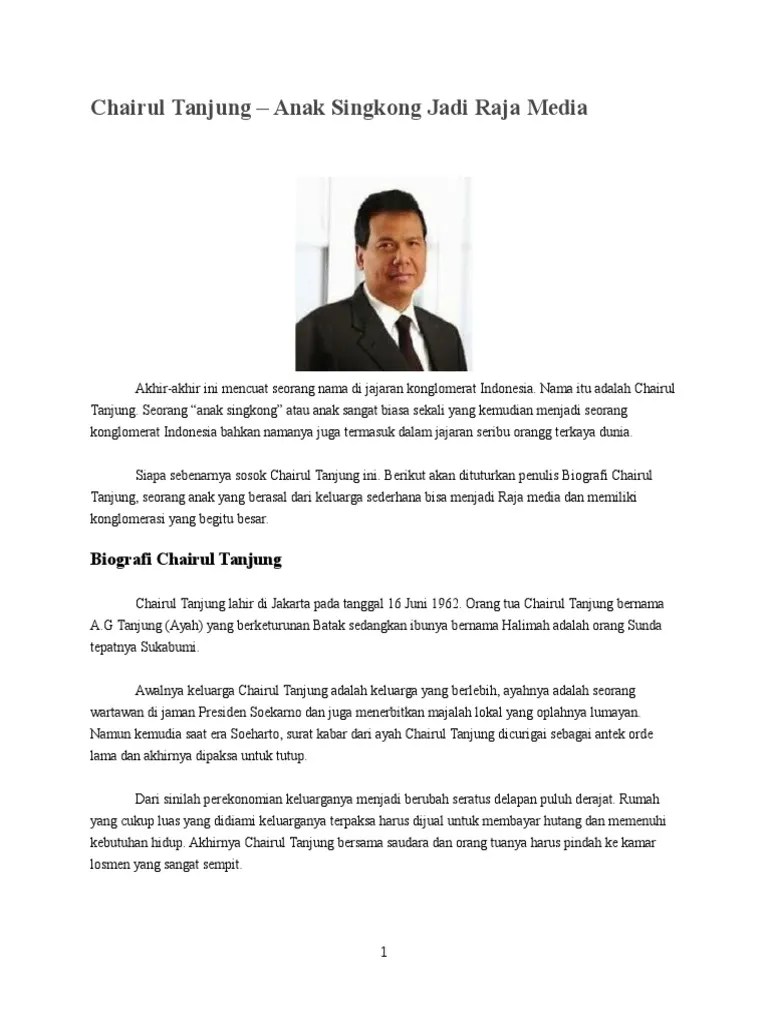 Chairul Tanjung – Anak Singkong Jadi Raja Media

Akhir-akhir ini mencuat seorang nama di jajaran konglomerat Indonesia. Nama itu adalah Chairul Tanjung. Seorang "anak singkong" atau anak sangat biasa sekali yang kemudian menjadi seorang konglomerat Indonesia bahkan namanya juga termasuk dalam jajaran seribu orangg terkaya dunia.

Siapa sebenarnya sosok Chairul Tanjung ini. Berikut akan dituturkan penulis Biografi Chairul Tanjung, seorang anak yang berasal dari keluarga sederhana bisa menjadi Raja media dan memiliki konglomerasi yang begitu besar.

Biografi Chairul Tanjung

Chairul Tanjung lahir di Jakarta pada tanggal 16 Juni 1962. Orang tua Chairul Tanjung bernama A.G Tanjung (Ayah) yang berketurunan Batak sedangkan ibunya bernama Halimah adalah orang Sunda tepatnya Sukabumi.

Awalnya keluarga Chairul Tanjung adalah keluarga yang berlebih, ayahnya adalah seorang wartawan di jaman Presiden Soekarno dan juga menerbitkan majalah lokal yang oplahnya lumayan. Namun kemudia saat era Soeharto, surat kabar dari ayah Chairul Tanjung dicurigai sebagai antek orde lama dan akhirnya dipaksa untuk tutup.

Dari sinilah perekonomian keluarganya menjadi berubah seratus delapan puluh derajat. Rumah yang cukup luas yang didiami keluarganya terpaksa harus dijual untuk membayar hutang dan memenuhi kebutuhan hidup. Akhirnya Chairul Tanjung bersama saudara dan orang tuanya harus pindah ke kamar losmen yang sangat sempit.

1